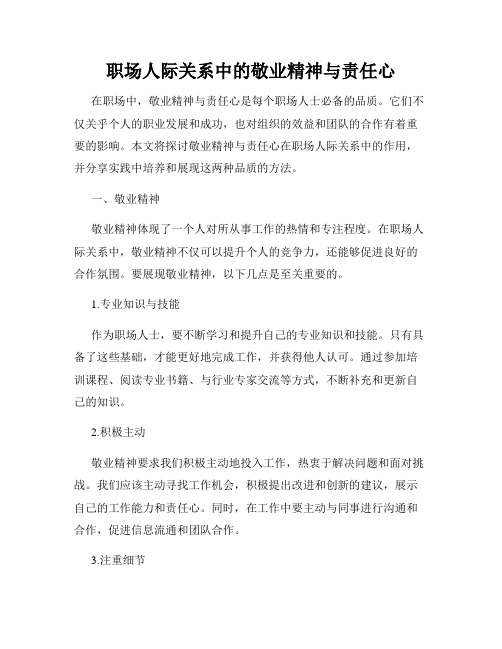 职场人际关系中的敬业精神与责任心

在职场中，敬业精神与责任心是每个职场人士必备的品质。它们不仅关乎个人的职业发展和成功，也对组织的效益和团队的合作有着重要的影响。本文将探讨敬业精神与责任心在职场人际关系中的作用，并分享实践中培养和展现这两种品质的方法。

一、敬业精神

敬业精神体现了一个人对所从事工作的热情和专注程度。在职场人际关系中，敬业精神不仅可以提升个人的竞争力，还能够促进良好的合作氛围。要展现敬业精神，以下几点是至关重要的。

1.专业知识与技能

作为职场人士，要不断学习和提升自己的专业知识和技能。只有具备了这些基础，才能更好地完成工作，并获得他人认可。通过参加培训课程、阅读专业书籍、与行业专家交流等方式，不断补充和更新自己的知识。

2.积极主动

敬业精神要求我们积极主动地投入工作，热衷于解决问题和面对挑战。我们应该主动寻找工作机会，积极提出改进和创新的建议，展示自己的工作能力和责任心。同时，在工作中要主动与同事进行沟通和合作，促进信息流通和团队合作。

3.注重细节